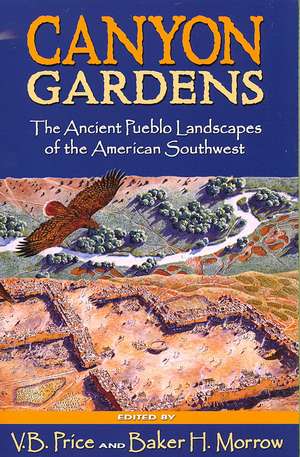 CANYON GARDENS

The Ancient Pueblo Landscapes of the American Southwest

EDITED BY

V.B. Price AND Baker H. Morrow